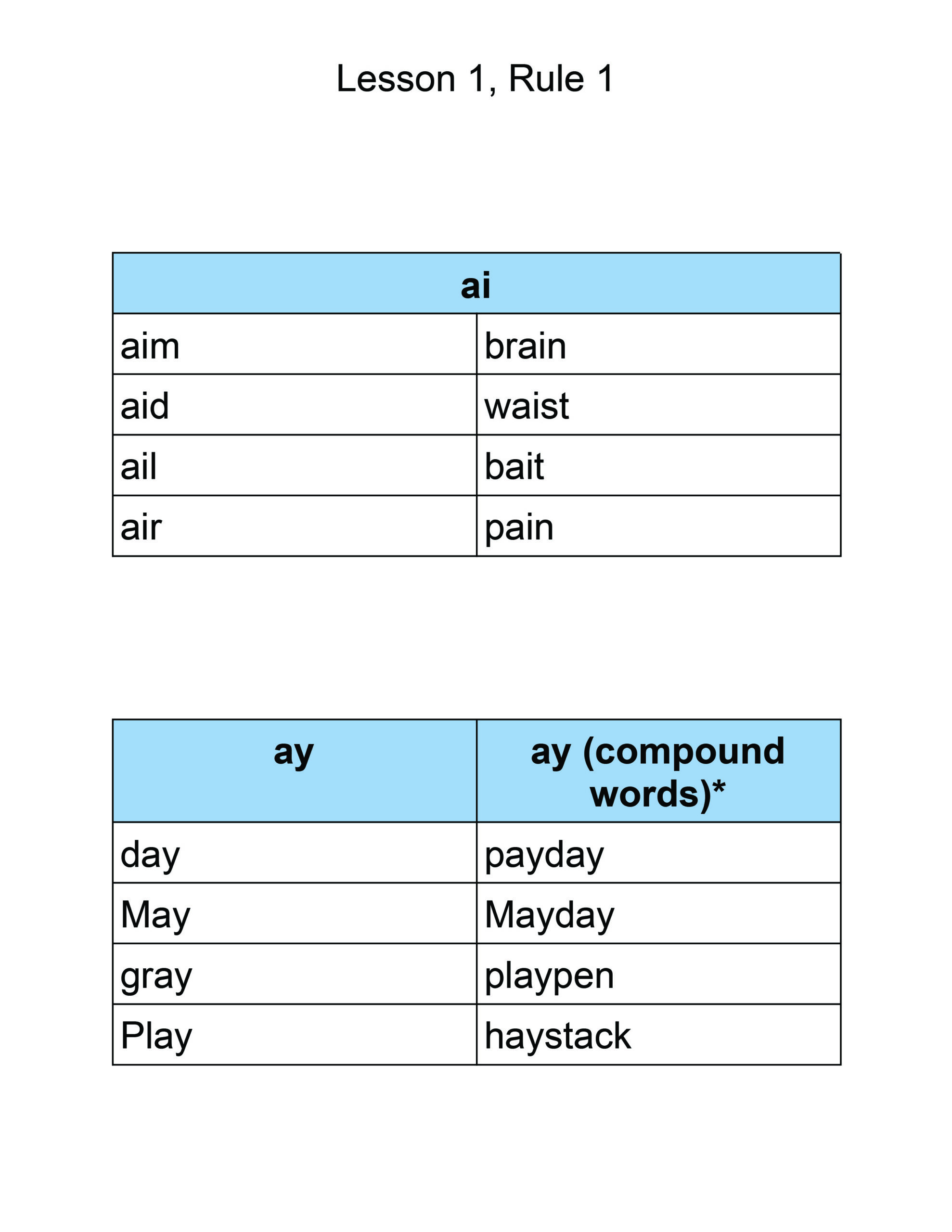 Lesson 1, Rule 1

| ai | |
|---|---|
| aim | brain |
| aid | waist |
| ail | bait |
| air | pain |

| ay | ay (compound words)* |
|---|---|
| day | payday |
| May | Mayday |
| gray | playpen |
| Play | haystack |